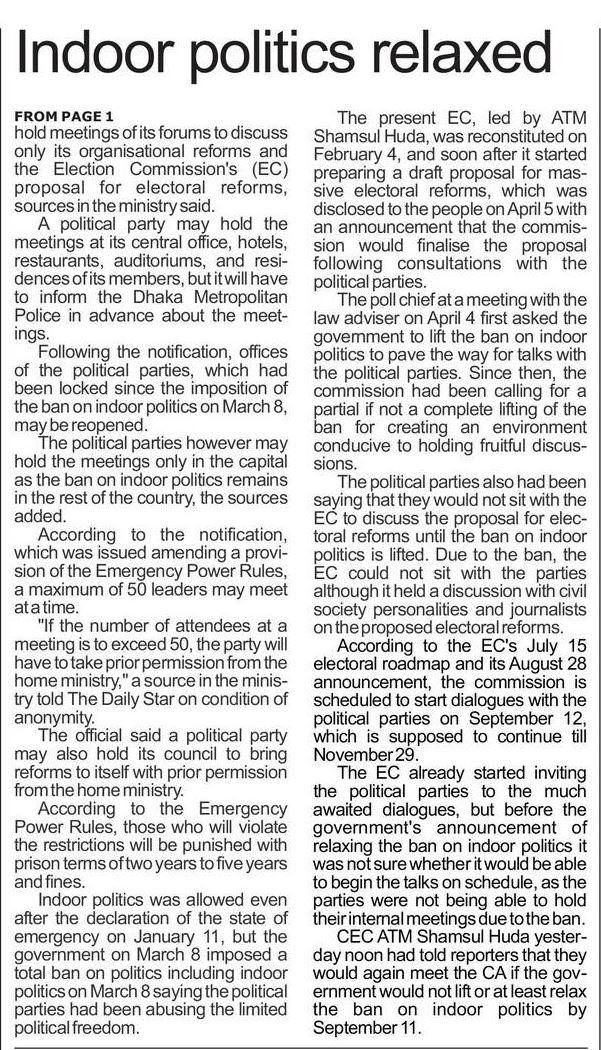 Indoor politics relaxed

FROM PAGE 1
hold meetings of its forums to discuss only its organisational reforms and the Election Commission's (EC) proposal for electoral reforms, sources in the ministry said.

A political party may hold the meetings at its central office, hotels, restaurants, auditoriums, and residences of its members, but it will have to inform the Dhaka Metropolitan Police in advance about the meetings.

Following the notification, offices of the political parties, which had been locked since the imposition of the ban on indoor politics on March 8, may be reopened.

The political parties however may hold the meetings only in the capital as the ban on indoor politics remains in the rest of the country, the sources added.

According to the notification, which was issued amending a provision of the Emergency Power Rules, a maximum of 50 leaders may meet at a time.

"If the number of attendees at a meeting is to exceed 50, the party will have to take prior permission from the home ministry," a source in the ministry told The Daily Star on condition of anonymity.

The official said a political party may also hold its council to bring reforms to itself with prior permission from the home ministry.

According to the Emergency Power Rules, those who will violate the restrictions will be punished with prison terms of two years to five years and fines.

Indoor politics was allowed even after the declaration of the state of emergency on January 11, but the government on March 8 imposed a total ban on politics including indoor politics on March 8 saying the political parties had been abusing the limited political freedom.

The present EC, led by ATM Shamsul Huda, was reconstituted on February 4, and soon after it started preparing a draft proposal for massive electoral reforms, which was disclosed to the people on April 5 with an announcement that the commission would finalise the proposal following consultations with the political parties.

The poll chief at a meeting with the law adviser on April 4 first asked the government to lift the ban on indoor politics to pave the way for talks with the political parties. Since then, the commission had been calling for a partial if not a complete lifting of the ban for creating an environment conducive to holding fruitful discussions.

The political parties also had been saying that they would not sit with the EC to discuss the proposal for electoral reforms until the ban on indoor politics is lifted. Due to the ban, the EC could not sit with the parties although it held a discussion with civil society personalities and journalists on the proposed electoral reforms.

According to the EC's July 15 electoral roadmap and its August 28 announcement, the commission is scheduled to start dialogues with the political parties on September 12, which is supposed to continue till November 29.

The EC already started inviting the political parties to the much awaited dialogues, but before the government's announcement of relaxing the ban on indoor politics it was not sure whether it would be able to begin the talks on schedule, as the parties were not being able to hold their internal meetings due to the ban.

CEC ATM Shamsul Huda yesterday noon had told reporters that they would again meet the CA if the government would not lift or at least relax the ban on indoor politics by September 11.